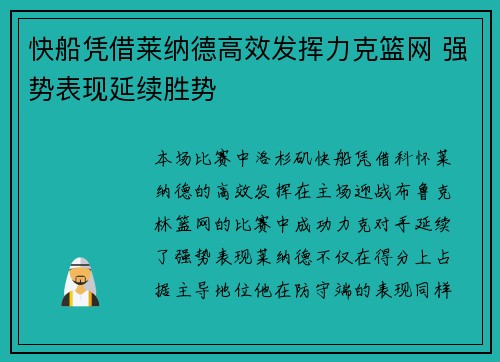 快船凭借莱纳德高效发挥力克篮网 强势表现延续胜势

本场比赛中洛杉矶快船凭借科怀莱纳德的高效发挥在主场迎战布鲁克林篮网的比赛中成功力克对手延续了强势表现莱纳德不仅在得分上占据主导地位他在防守端的表现同样